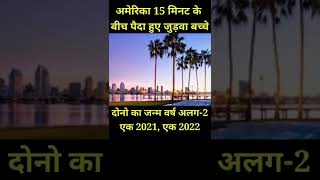 अमेरिका 15 मिनट के बीच पैदा हुए जुड़वा बच्चे

दोनो का जन्म वर्ष अलग-2
एक 2021, एक 2022

दोनो का

अलग-2